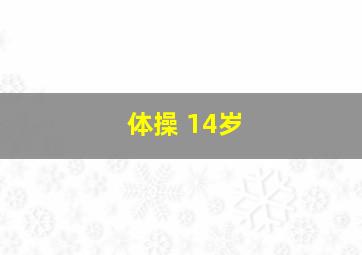 体操 14岁